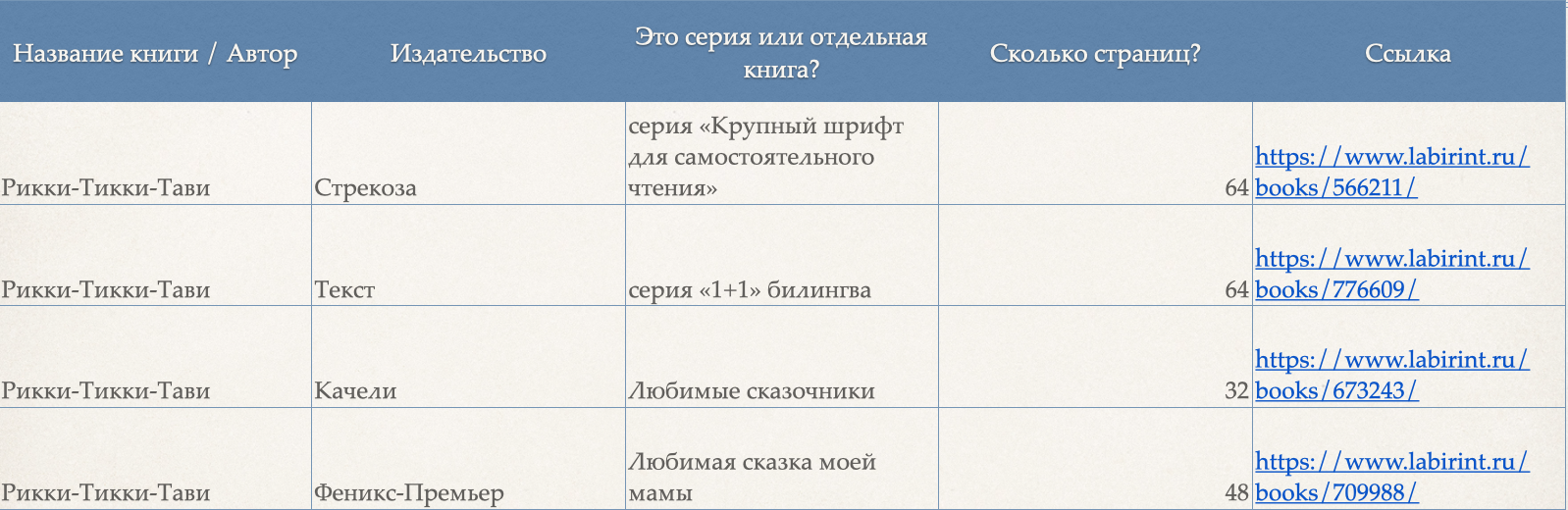 | Название книги / Автор | Издательство | Это серия или отдельная книга? | Сколько страниц? | Ссылка |
|---|---|---|---|---|
| Рикки-Тикки-Тави | Стрекоза | серия «Крупный шрифт для самостоятельного чтения» | 64 | https://www.labirint.ru/books/566211/ |
| Рикки-Тикки-Тави | Текст | серия «1+1» билингва | 64 | https://www.labirint.ru/books/776609/ |
| Рикки-Тикки-Тави | Качели | Любимые сказочники | 32 | https://www.labirint.ru/books/673243/ |
| Рикки-Тикки-Тави | Феникс-Премьер | Любимая сказка моей мамы | 48 | https://www.labirint.ru/books/709988/ |